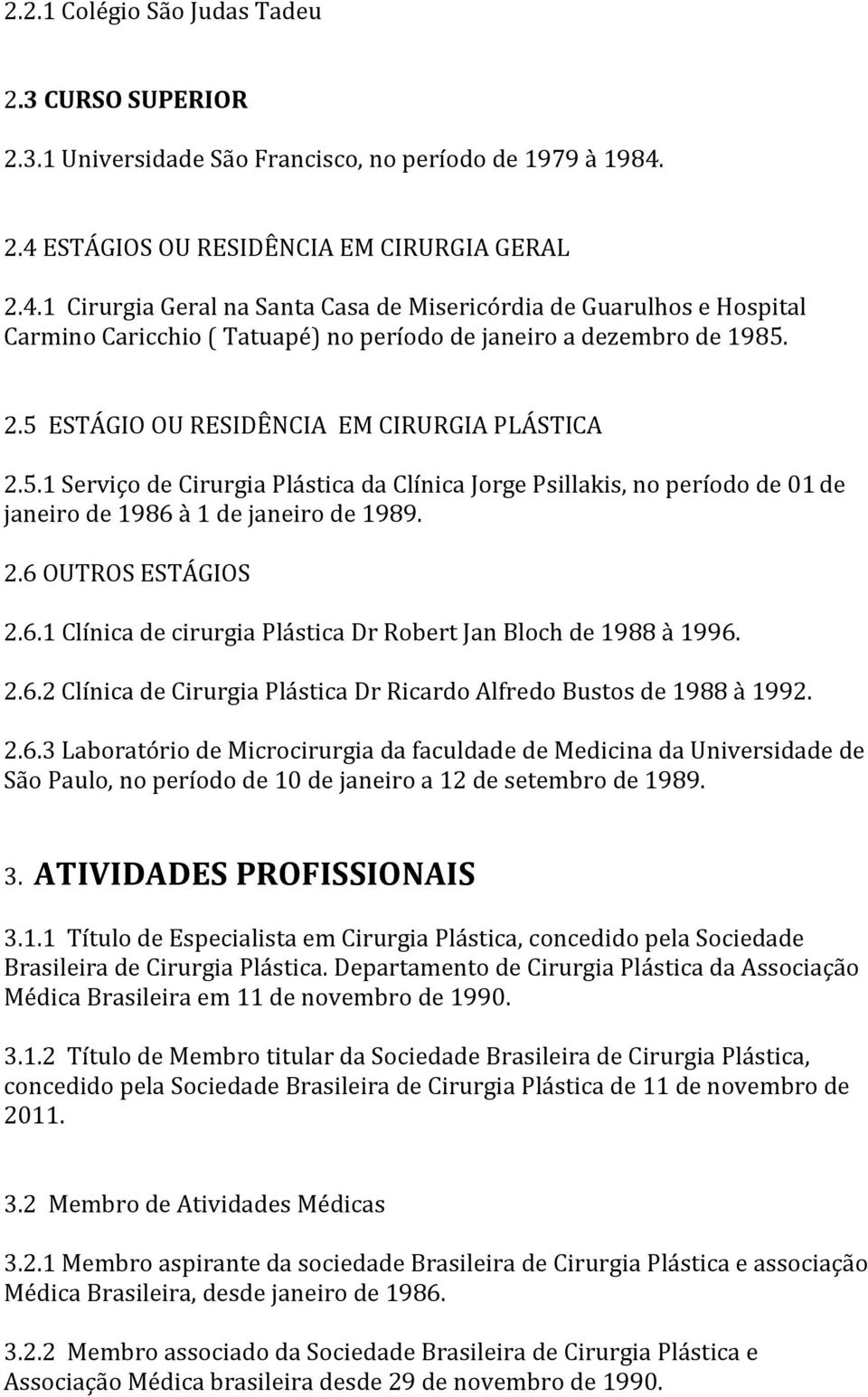 2.2.1 Colégio São Judas Tadeu

2.3 CURSO SUPERIOR

2.3.1 Universidade São Francisco, no período de 1979 à 1984.

2.4 ESTÁGIOS OU RESIDÊNCIA EM CIRURGIA GERAL

2.4.1 Cirurgia Geral na Santa Casa de Misericórdia de Guarulhos e Hospital Carmino Caricchio ( Tatuapé) no período de janeiro a dezembro de 1985.

2.5 ESTÁGIO OU RESIDÊNCIA EM CIRURGIA PLÁSTICA

2.5.1 Serviço de Cirurgia Plástica da Clínica Jorge Psillakis, no período de 01 de janeiro de 1986 à 1 de janeiro de 1989.

2.6 OUTROS ESTÁGIOS

2.6.1 Clínica de cirurgia Plástica Dr Robert Jan Bloch de 1988 à 1996.

2.6.2 Clínica de Cirurgia Plástica Dr Ricardo Alfredo Bustos de 1988 à 1992.

2.6.3 Laboratório de Microcirurgia da faculdade de Medicina da Universidade de São Paulo, no período de 10 de janeiro a 12 de setembro de 1989.

3. ATIVIDADES PROFISSIONAIS

3.1.1 Título de Especialista em Cirurgia Plástica, concedido pela Sociedade Brasileira de Cirurgia Plástica. Departamento de Cirurgia Plástica da Associação Médica Brasileira em 11 de novembro de 1990.

3.1.2 Título de Membro titular da Sociedade Brasileira de Cirurgia Plástica, concedido pela Sociedade Brasileira de Cirurgia Plástica de 11 de novembro de 2011.

3.2 Membro de Atividades Médicas

3.2.1 Membro aspirante da sociedade Brasileira de Cirurgia Plástica e associação Médica Brasileira, desde janeiro de 1986.

3.2.2 Membro associado da Sociedade Brasileira de Cirurgia Plástica e Associação Médica brasileira desde 29 de novembro de 1990.